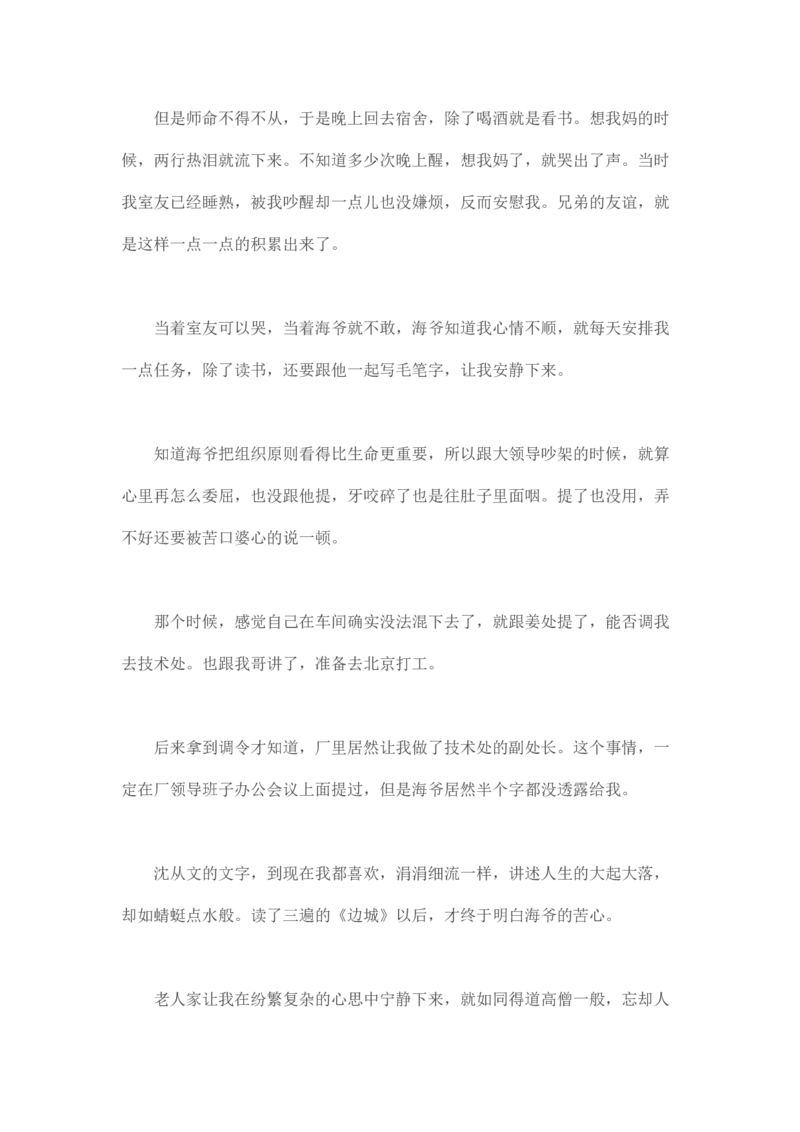 但是师命不得不从，于是晚上回去宿舍，除了喝酒就是看书。想我妈的时候，两行热泪就流下来。不知道多少次晚上醒，想我妈了，就哭出了声。当时我室友已经睡熟，被我吵醒却一点儿也没嫌烦，反而安慰我。兄弟的友谊，就是这样一点一点的积累出来了。

当着室友可以哭，当着海爷就不敢，海爷知道我心情不顺，就每天安排我一点任务，除了读书，还要跟他一起写毛笔字，让我安静下来。

知道海爷把组织原则看得比生命更重要，所以跟大领导吵架的时候，就算心里再怎么委屈，也没跟他提，牙咬碎了也是往肚子里面咽。提了也没用，弄不好还要被苦口婆心的说一顿。

那个时候，感觉自己在车间确实没法混下去了，就跟姜处提了，能否调我去技术处。也跟我哥讲了，准备去北京打工。

后来拿到调令才知道，厂里居然让我做了技术处的副处长。这个事情，一定在厂领导班子办公会议上面提过，但是海爷居然半个字都没透露给我。

沈从文的文字，到现在我都喜欢，涓涓细流一样，讲述人生的大起大落，却如蜻蜓点水般。读了三遍的《边城》以后，才终于明白海爷的苦心。

老人家让我在纷繁复杂的心思中宁静下来，就如同得道高僧一般，忘却人